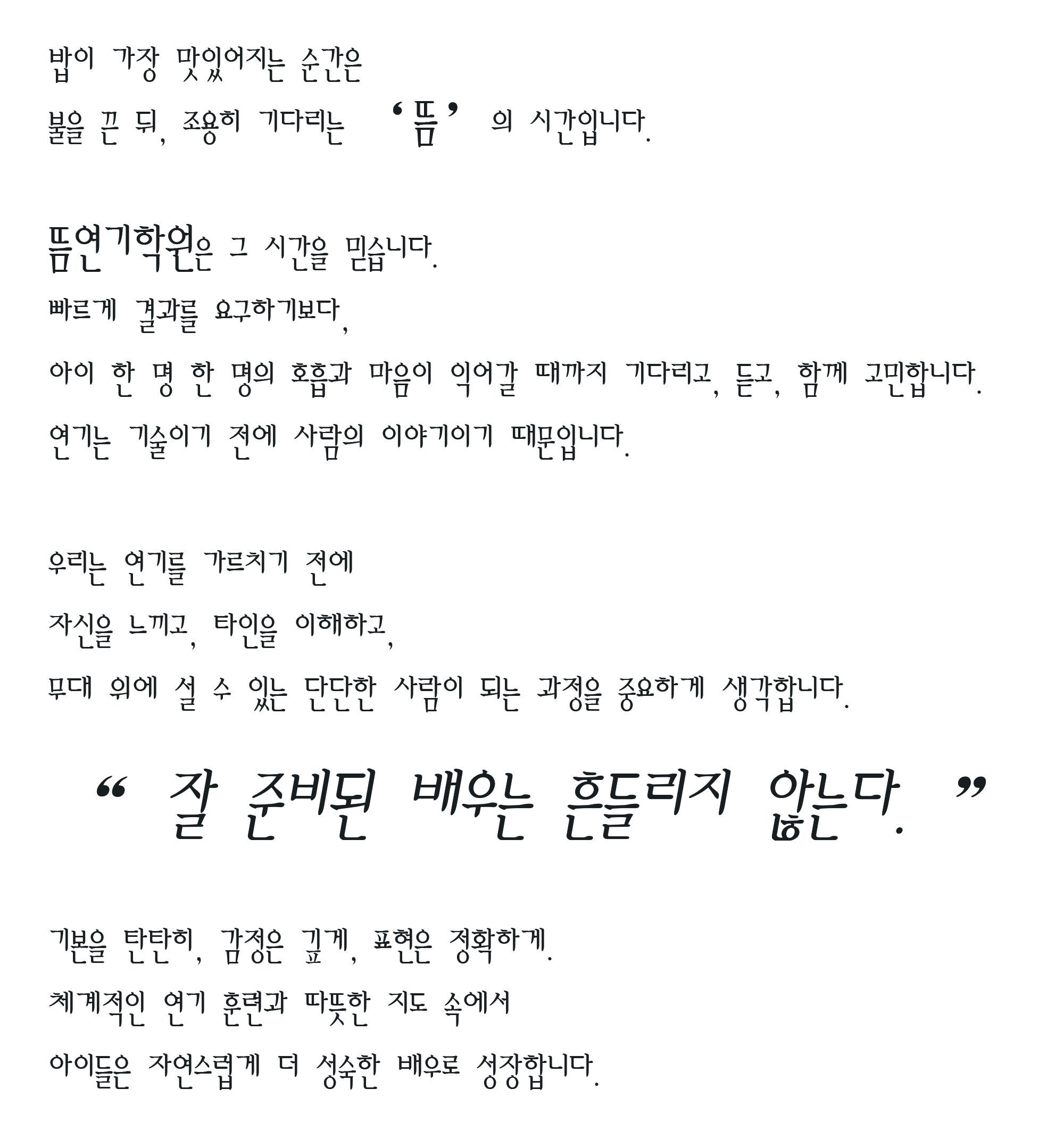 밥이 가장 맛있어지는 순간은

불을 끈 뒤, 조용히 기다리는 ‘뜸’ 의 시간입니다.

뜸연기학원은 그 시간을 믿습니다.

빠르게 결과를 요구하기보다,

아이 한 명 한 명의 호흡과 마음이 익어갈 때까지 기다리고, 듣고, 함께 고민합니다.

연기는 기술이기 전에 사람의 이야기이기 때문입니다.

우리는 연기를 가르치기 전에

자신을 느끼고, 타인을 이해하고,

무대 위에 설 수 있는 단단한 사람이 되는 과정을 중요하게 생각합니다.

“ 잘 준비된 배우는 흔들리지 않는다. ”

기본을 탄탄히, 감정은 깊게, 표현은 정확하게.

체계적인 연기 훈련과 따뜻한 지도 속에서

아이들은 자연스럽게 더 성숙한 배우로 성장합니다.